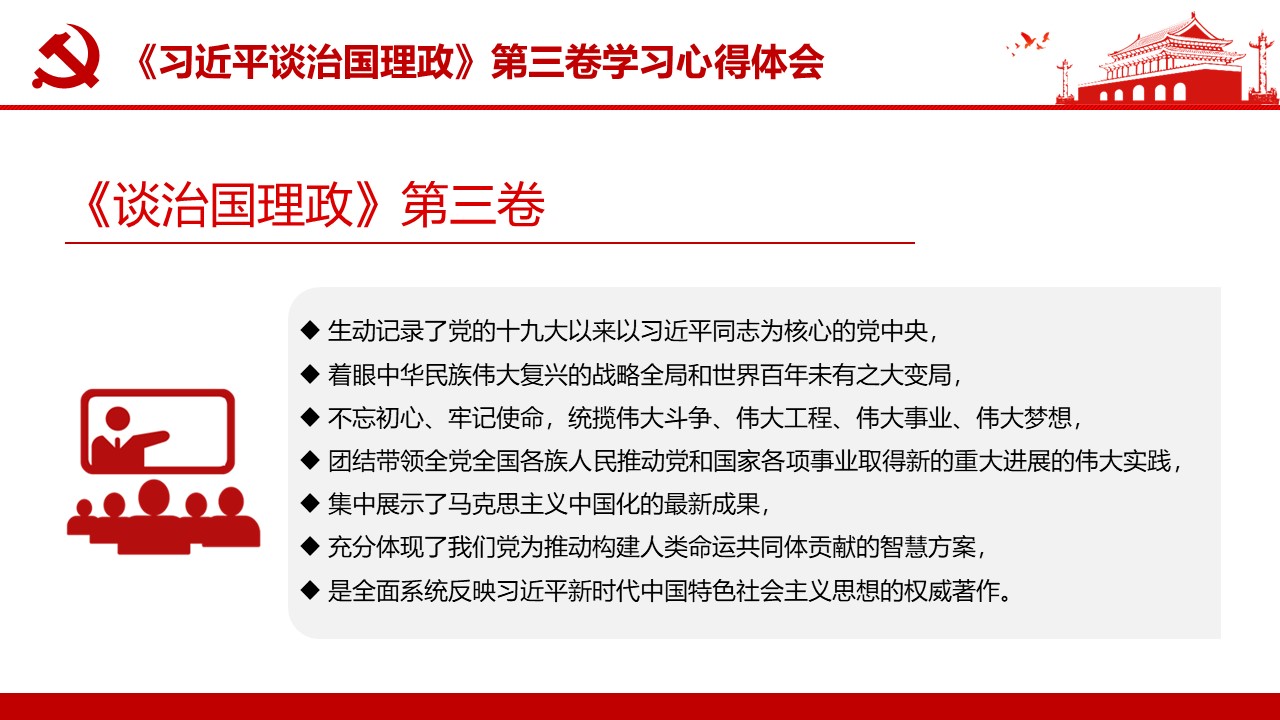 《习近平谈治国理政》第三卷学习心得体会

《谈治国理政》第三卷

◆ 生动记录了党的十九大以来以习近平同志为核心的党中央，

◆ 着眼中华民族伟大复兴的战略全局和世界百年未有之大变局，

◆ 不忘初心、牢记使命，统揽伟大斗争、伟大工程、伟大事业、伟大梦想，

◆ 团结带领全党全国各族人民推动党和国家各项事业取得新的重大进展的伟大实践，

◆ 集中展示了马克思主义中国化的最新成果，

◆ 充分体现了我们党为推动构建人类命运共同体贡献的智慧方案，

◆ 是全面系统反映习近平新时代中国特色社会主义思想的权威著作。